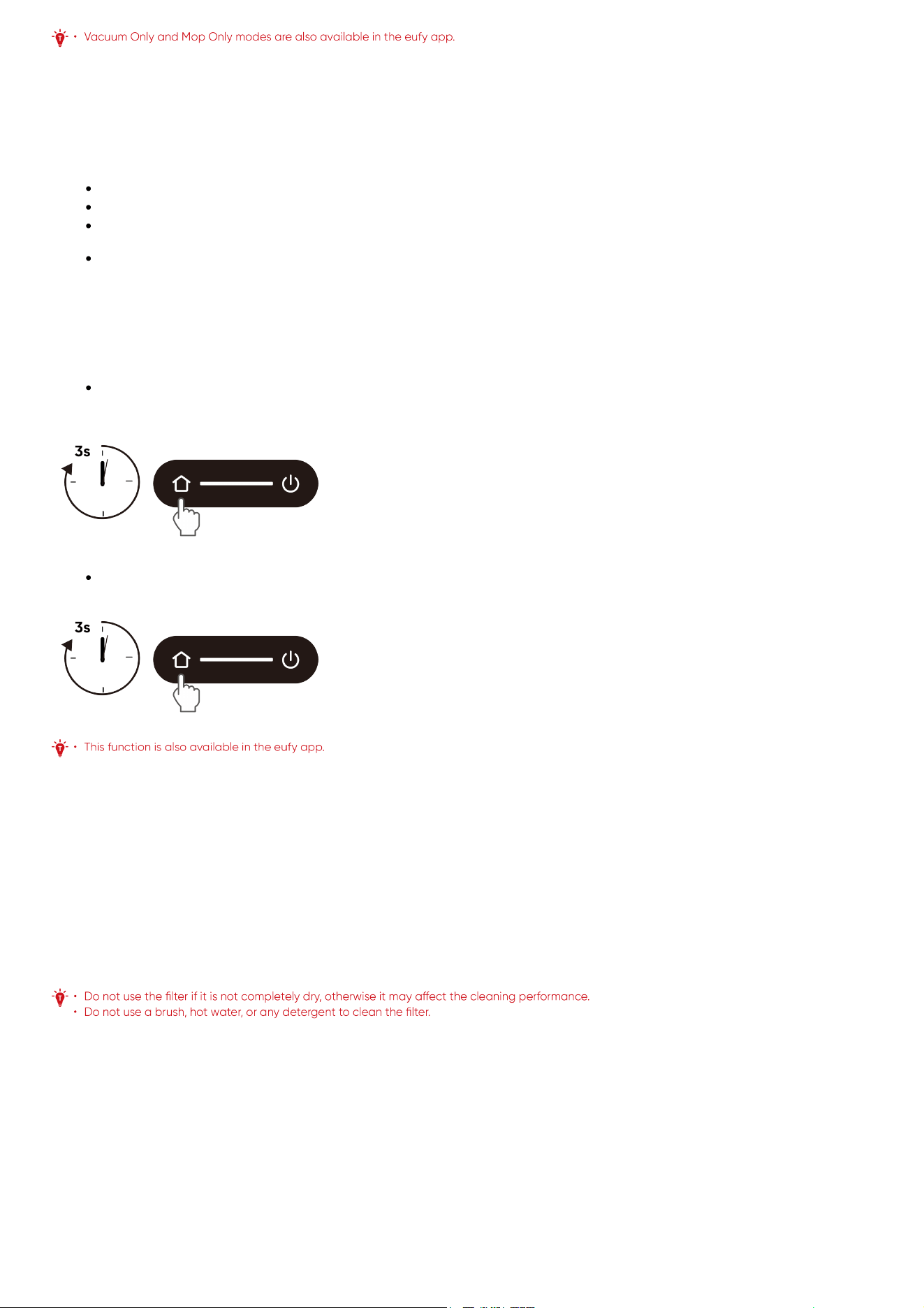 • Vacuum Only and Mop Only modes are also available in the eufy app.

3s

3s

• This function is also available in the eufy app.

• Do not use the filter if it is not completely dry, otherwise it may affect the cleaning performance.
• Do not use a brush, hot water, or any detergent to clean the filter.